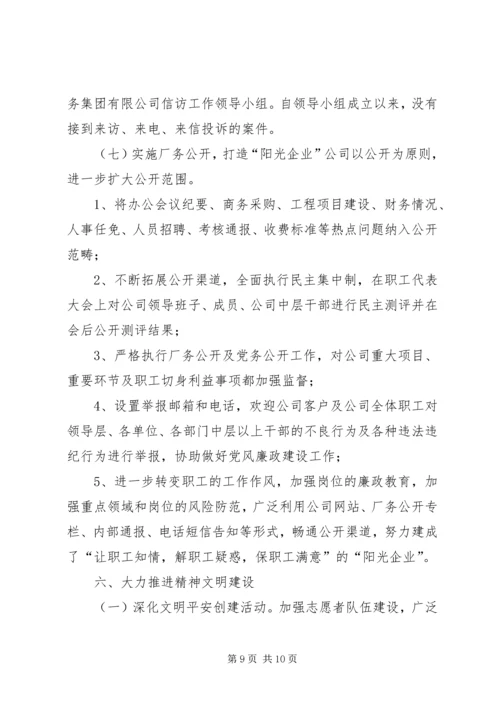 务集团有限公司信访工作领导小组。自领导小组成立以来，没有接到来访、来电、来信投诉的案件。

（七）实施厂务公开，打造“阳光企业”公司以公开为原则，进一步扩大公开范围。

1、将办公会议纪要、商务采购、工程项目建设、财务情况、人事任免、人员招聘、考核通报、收费标准等热点问题纳入公开范畴；

2、不断拓展公开渠道，全面执行民主集中制，在职工代表大会上对公司领导班子、成员、公司中层干部进行民主测评并在会后公开测评结果；

3、严格执行厂务公开及党务公开工作，对公司重大项目、重要环节及职工切身利益事项都加强监督；

4、设置举报邮箱和电话，欢迎公司客户及公司全体职工对领导层、各单位、各部门中层以上干部的不良行为及各种违法违纪行为进行举报，协助做好党风廉政建设工作；

5、进一步转变职工的工作作风，加强岗位的廉政教育，加强重点领域和岗位的风险防范，广泛利用公司网站、厂务公开专栏、内部通报、电话短信告知等形式，畅通公开渠道，努力建成了“让职工知情，解职工疑惑，保职工满意”的“阳光企业”。

六、大力推进精神文明建设

（一）深化文明平安创建活动。加强志愿者队伍建设，广泛

第 9 页 共 10 页